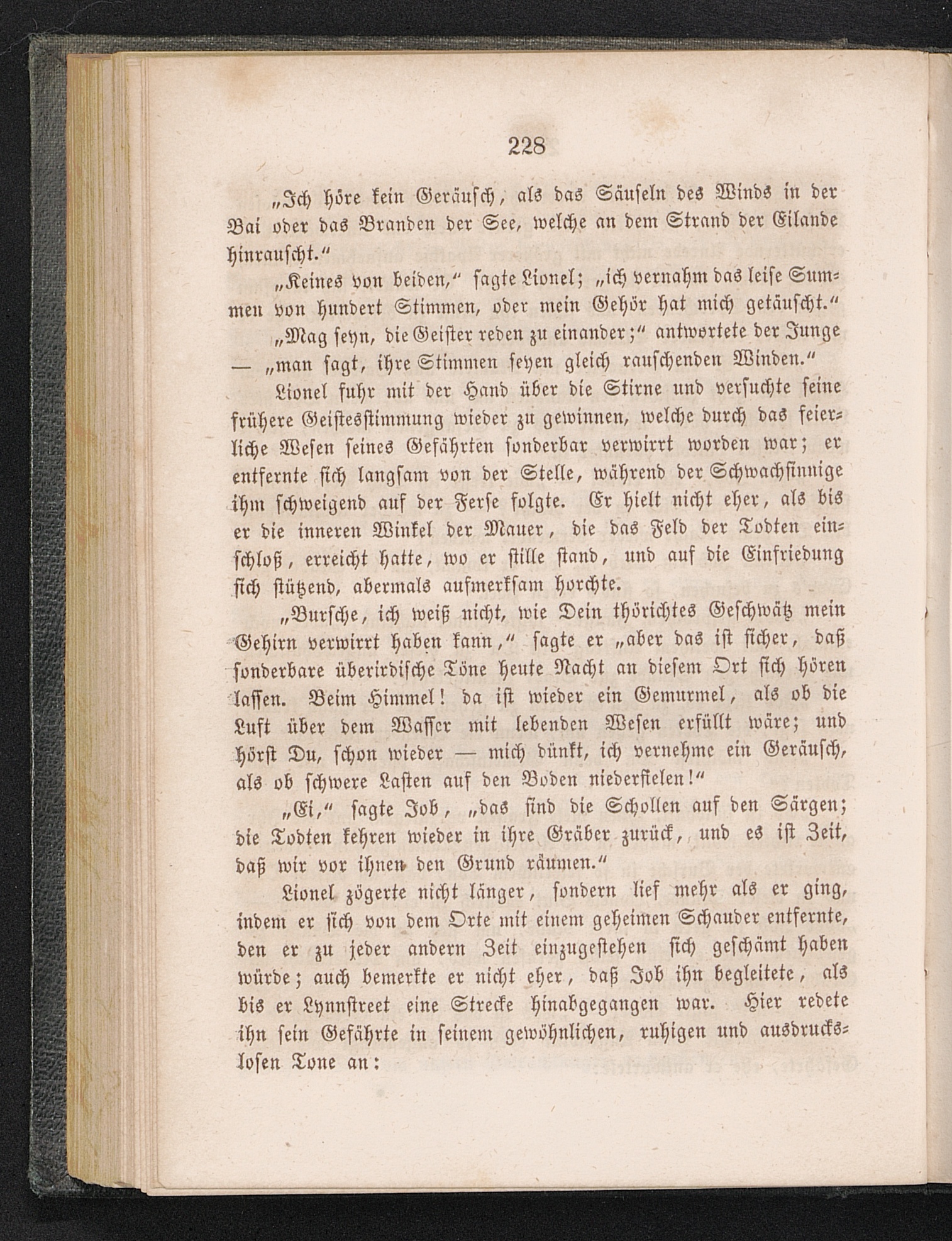 228

„Ich höre kein Geräusch, als das Säuseln des Winds in der Bai oder das Branden der See, welche an dem Strand der Eilande hinrauscht.“

„Keines von beiden,“ sagte Lionel; „ich vernahm das leise Summen von hundert Stimmen, oder mein Gehör hat mich getäuscht.“

„Mag seyn, die Geister reden zu einander;“ antwortete der Junge — „man sagt, ihre Stimmen seyen gleich rauschenden Winden.“

Lionel fuhr mit der Hand über die Stirne und versuchte seine frühere Geistesstimmung wieder zu gewinnen, welche durch das feierliche Wesen seines Gefährten sonderbar verwirrt worden war; er entfernte sich langsam von der Stelle, während der Schwachsinnige ihm schweigend auf der Ferse folgte. Er hielt nicht eher, als bis er die inneren Winkel der Mauer, die das Feld der Todten einschloß, erreicht hatte, wo er stille stand, und auf die Einfriedung sich stützend, abermals aufmerksam horchte.

„Bursche, ich weiß nicht, wie Dein thörichtes Geschwätz mein Gehirn verwirrt haben kann,“ sagte er „aber das ist sicher, daß sonderbare überirdische Töne heute Nacht an diesem Ort sich hören lassen. Beim Himmel! da ist wieder ein Gemurmel, als ob die Luft über dem Wasser mit lebenden Wesen erfüllt wäre; und hörst Du, schon wieder — mich dünkt, ich vernehme ein Geräusch, als ob schwere Lasten auf den Boden niederfielen!“

„Ei,“ sagte Job, „das sind die Schollen auf den Särgen; die Todten kehren wieder in ihre Gräber zurück, und es ist Zeit, daß wir vor ihnen den Grund räumen.“

Lionel zögerte nicht länger, sondern lief mehr als er ging, indem er sich von dem Orte mit einem geheimen Schauder entfernte, den er zu jeder andern Zeit einzugestehen sich geschämt haben würde; auch bemerkte er nicht eher, daß Job ihn begleitete, als bis er Lynnstreet eine Strecke hinabgegangen war. Hier redete ihn sein Gefährte in seinem gewöhnlichen, ruhigen und ausdruckslosen Tone an: